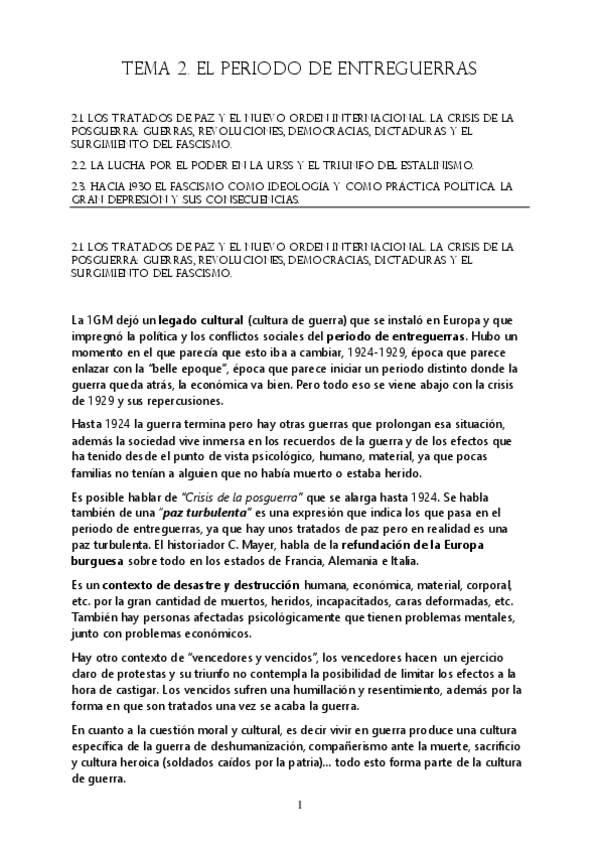 TEMA 2. EL PERIODO DE ENTREGUERRAS

2.1. LOS TRATADOS DE PAZ Y EL NUEVO ORDEN INTERNACIONAL. LA CRISIS DE LA POSGUERRA: GUERRAS, REVOLUCIONES, DEMOCRACIAS, DICTADURAS Y EL SURGIMIENTO DEL FASCISMO.

2.2. LA LUCHA POR EL PODER EN LA URSS Y EL TRIUNFO DEL ESTALINISMO.

2.3. HACIA 1930 EL FASCISMO COMO IDEOLOGÍA Y COMO PRÁCTICA POLÍTICA. LA GRAN DEPRESIÓN Y SUS CONSECUENCIAS.

2.1. LOS TRATADOS DE PAZ Y EL NUEVO ORDEN INTERNACIONAL. LA CRISIS DE LA POSGUERRA: GUERRAS, REVOLUCIONES, DEMOCRACIAS, DICTADURAS Y EL SURGIMIENTO DEL FASCISMO.

La 1GM dejó un legado cultural (cultura de guerra) que se instaló en Europa y que impregnó la política y los conflictos sociales del periodo de entreguerras. Hubo un momento en el que parecía que esto iba a cambiar, 1924-1929, época que parece enlazar con la "belle epoque", época que parece iniciar un periodo distinto donde la guerra queda atrás, la económica va bien. Pero todo eso se viene abajo con la crisis de 1929 y sus repercusiones.

Hasta 1924 la guerra termina pero hay otras guerras que prolongan esa situación, además la sociedad vive inmersa en los recuerdos de la guerra y de los efectos que ha tenido desde el punto de vista psicológico, humano, material, ya que pocas familias no tenían a alguien que no había muerto o estaba herido.

Es posible hablar de "Crisis de la posguerra" que se alarga hasta 1924. Se habla también de una "paz turbulenta" es una expresión que indica los que pasa en el periodo de entreguerras, ya que hay unos tratados de paz pero en realidad es una paz turbulenta. El historiador C. Mayer, habla de la refundación de la Europa burguesa sobre todo en los estados de Francia, Alemania e Italia.

Es un contexto de desastre y destrucción humana, económica, material, corporal, etc. por la gran cantidad de muertos, heridos, incapacitados, caras deformadas, etc. También hay personas afectadas psicológicamente que tienen problemas mentales, junto con problemas económicos.

Hay otro contexto de "vencedores y vencidos", los vencedores hacen un ejercicio claro de protestas y su triunfo no contempla la posibilidad de limitar los efectos a la hora de castigar. Los vencidos sufren una humillación y resentimiento, además por la forma en que son tratados una vez se acaba la guerra.

En cuanto a la cuestión moral y cultural, es decir vivir en guerra produce una cultura específica de la guerra de deshumanización, compañerismo ante la muerte, sacrificio y cultura heroica (soldados caídos por la patria)... todo esto forma parte de la cultura de guerra.

1